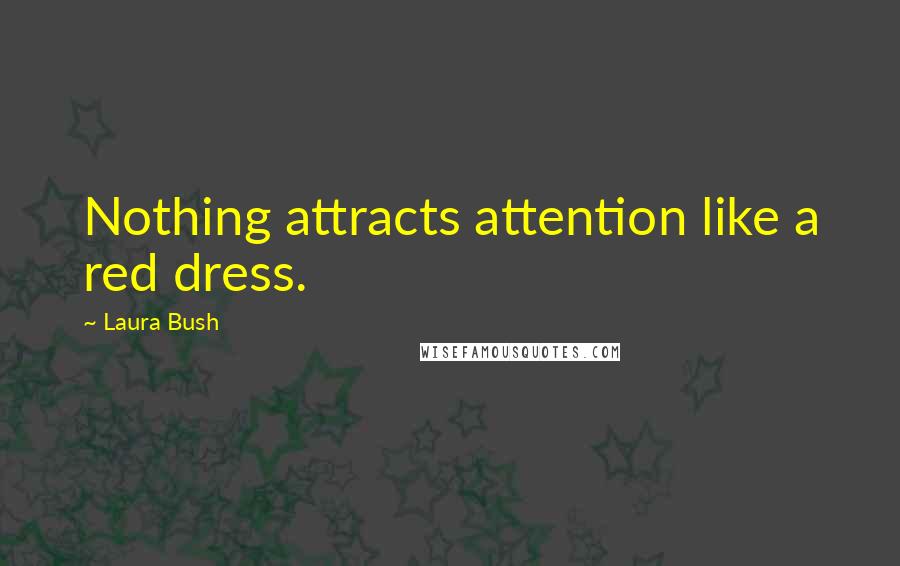 Nothing attracts attention like a red dress.

~ Laura Bush

WISEFAMOUSQUOTES.COM